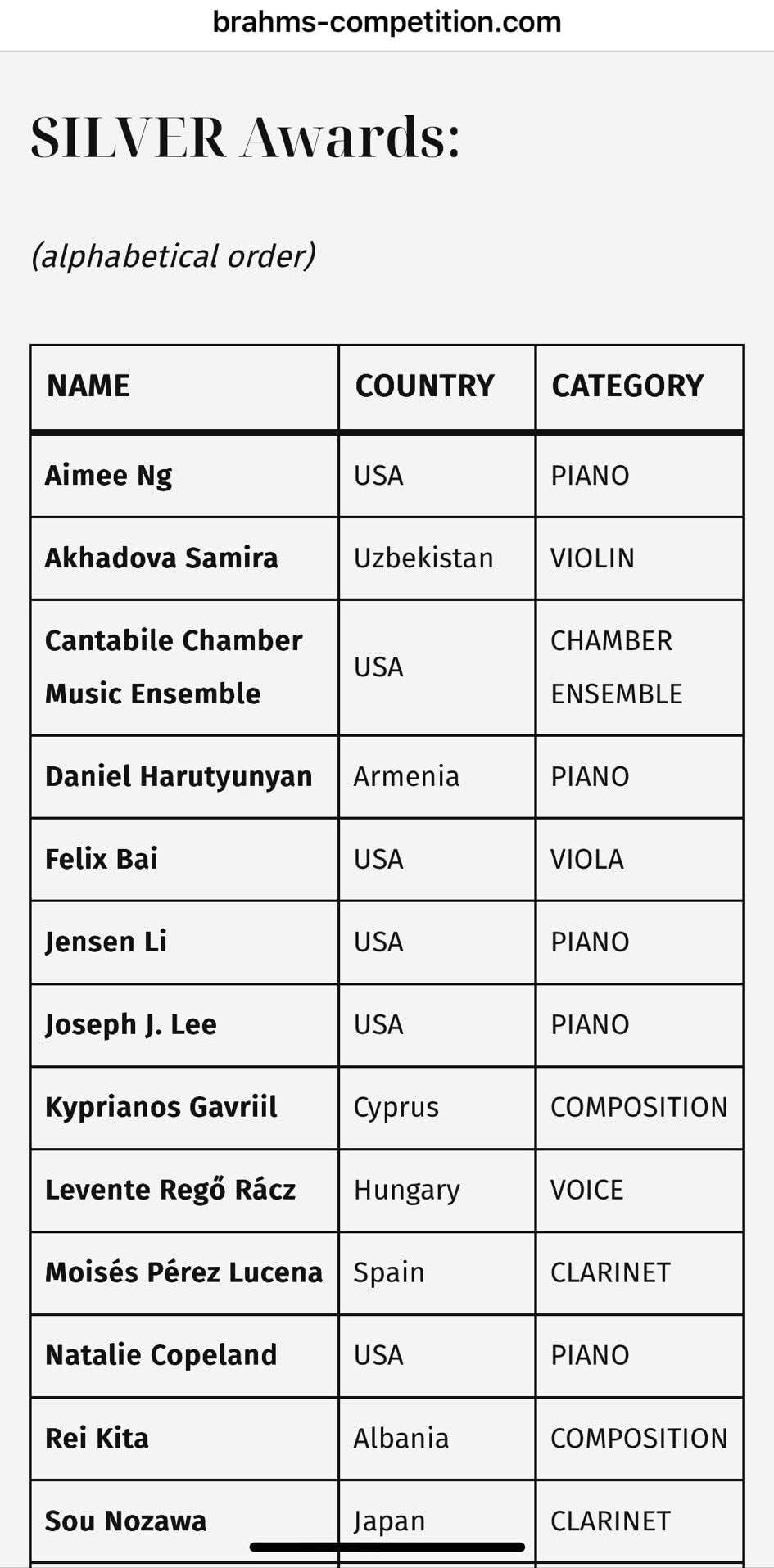 brahms-competition.com

SILVER Awards:

(alphabetical order)

| NAME | COUNTRY | CATEGORY |
|---|---|---|
| Aimee Ng | USA | PIANO |
| Akhadova Samira | Uzbekistan | VIOLIN |
| Cantabile Chamber Music Ensemble | USA | CHAMBER ENSEMBLE |
| Daniel Harutyunyan | Armenia | PIANO |
| Felix Bai | USA | VIOLA |
| Jensen Li | USA | PIANO |
| Joseph J. Lee | USA | PIANO |
| Kyprianos Gavriil | Cyprus | COMPOSITION |
| Levente Regő Rácz | Hungary | VOICE |
| Moisés Pérez Lucena | Spain | CLARINET |
| Natalie Copeland | USA | PIANO |
| Rei Kita | Albania | COMPOSITION |
| Sou Nozawa | Japan | CLARINET |